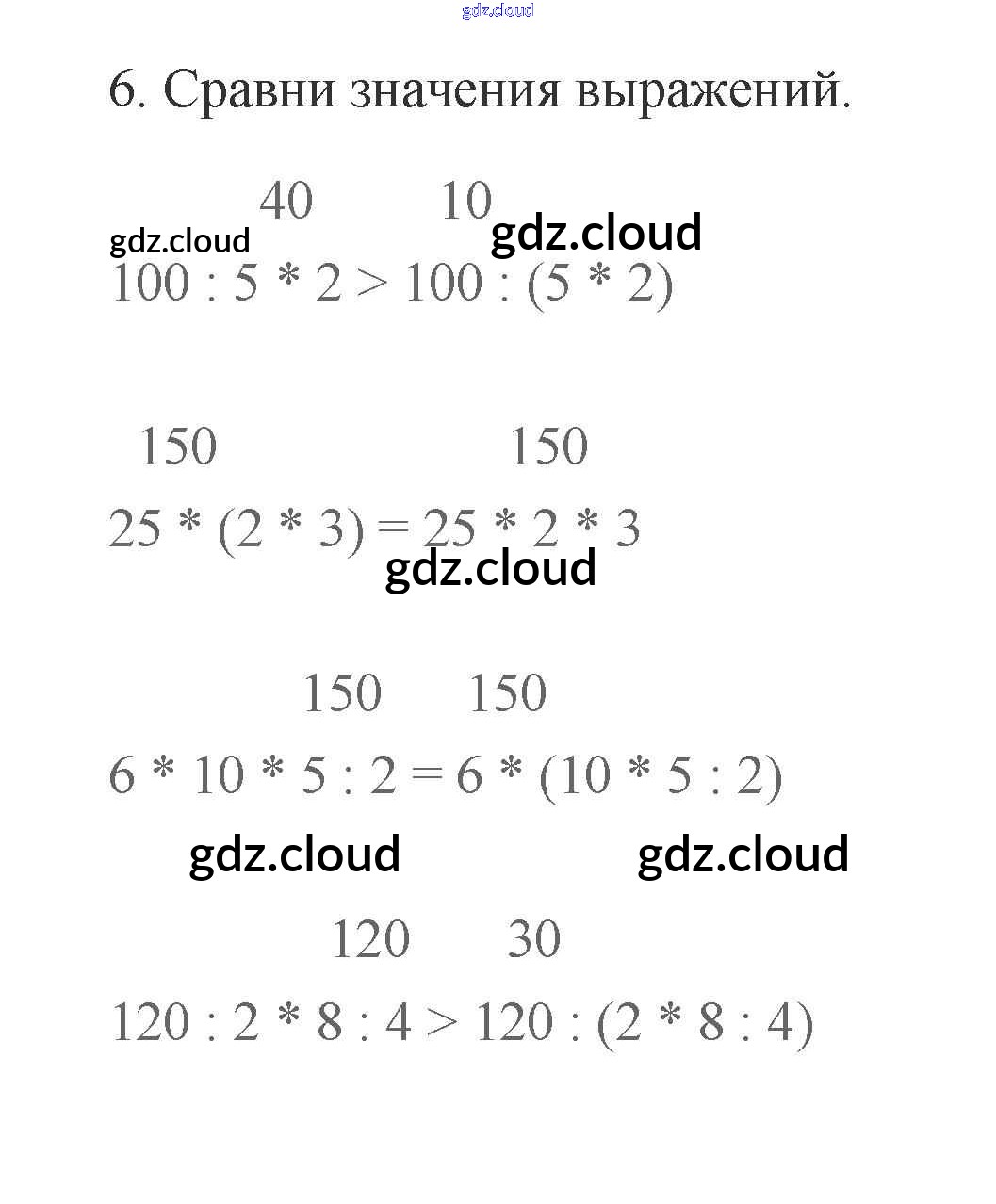 6. Сравни значения выражений.

40 10

$100 : 5 * 2 > 100 : (5 * 2)$

150 150

$25 * (2 * 3) = 25 * 2 * 3$

150 150

$6 * 10 * 5 : 2 = 6 * (10 * 5 : 2)$

120 30

$120 : 2 * 8 : 4 > 120 : (2 * 8 : 4)$

gdz.cloud